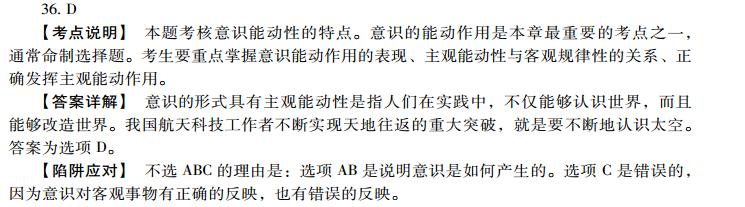 36. D

【考点说明】 本题考核意识能动性的特点。意识的能动作用是本章最重要的考点之一，通常命制选择题。考生要重点掌握意识能动作用的表现、主观能动性与客观规律性的关系、正确发挥主观能动作用。

【答案详解】 意识的形式具有主观能动性是指人们在实践中，不仅能够认识世界，而且能够改造世界。我国航天科技工作者不断实现天地往返的重大突破，就是要不断地认识太空。答案为选项 D。

【陷阱应对】 不选 ABC 的理由是：选项 AB 是说明意识是如何产生的。选项 C 是错误的，因为意识对客观事物有正确的反映，也有错误的反映。